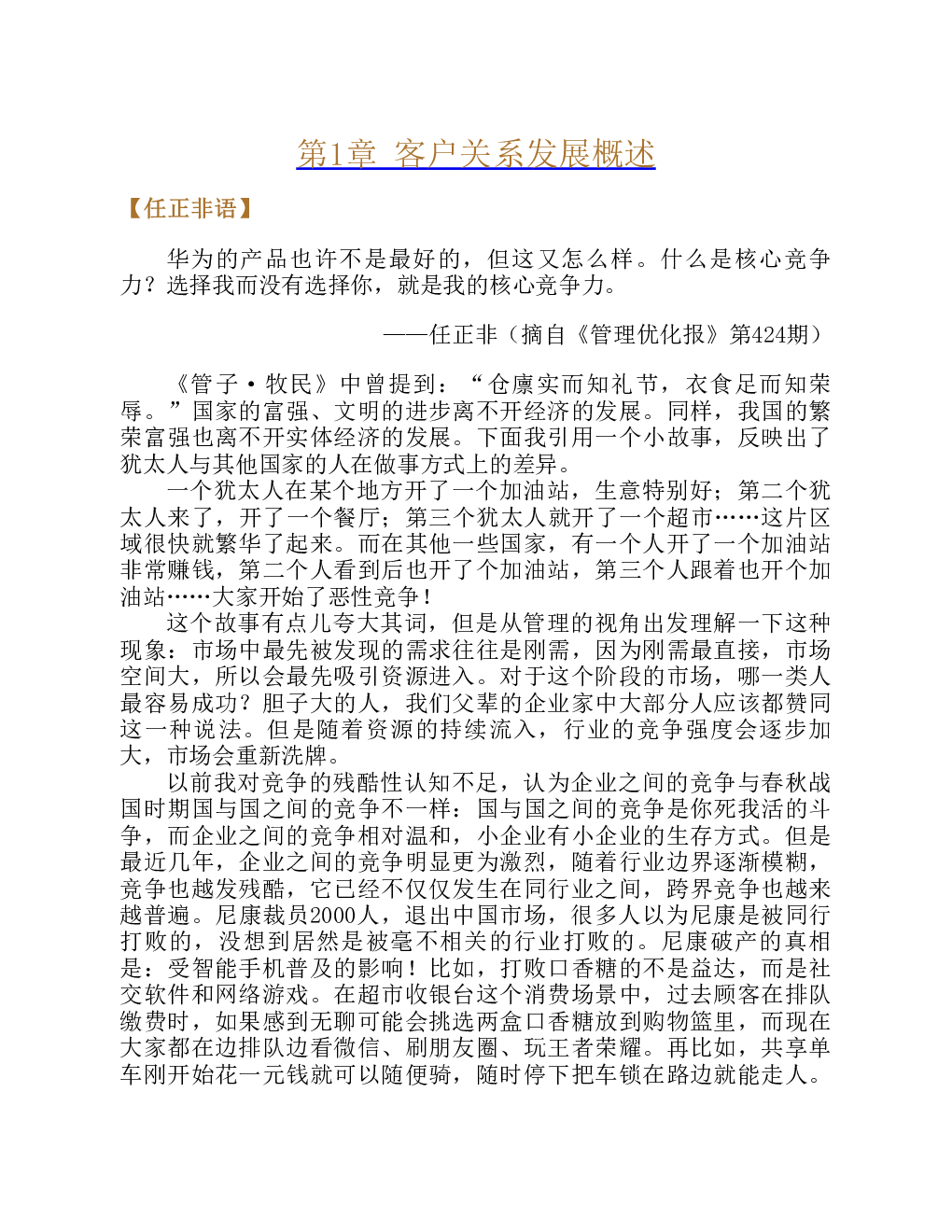 第1章 客户关系发展概述

【任正非语】

华为的产品也许不是最好的，但这又怎么样。什么是核心竞争力？选择我而没有选择你，就是我的核心竞争力。

——任正非（摘自《管理优化报》第424期）

《管子·牧民》中曾提到：“仓廪实而知礼节，衣食足而知荣辱。”国家的富强、文明的进步离不开经济的发展。同样，我国的繁荣富强也离不开实体经济的发展。下面我引用一个小故事，反映出了犹太人与其他国家的人在做事方式上的差异。

一个犹太人在某个地方开了一个加油站，生意特别好；第二个犹太人来了，开了一个餐厅；第三个犹太人就开了一个超市……这片区域很快就繁华了起来。而在其他一些国家，有一个人开了一个加油站非常赚钱，第二个人看到后也开了个加油站，第三个人跟着也开个加油站……大家开始了恶性竞争！

这个故事有点儿夸大其词，但是从管理的视角出发理解一下这种现象：市场中最先被发现的需求往往是刚需，因为刚需最直接，市场空间大，所以会最先吸引资源进入。对于这个阶段的市场，哪一类人最容易成功？胆子大的人，我们父辈的企业家中大部分人应该都赞同这一种说法。但是随着资源的持续流入，行业的竞争强度会逐步加大，市场会重新洗牌。

以前我对竞争的残酷性认知不足，认为企业之间的竞争与春秋战国时期国与国之间的竞争不一样：国与国之间的竞争是你死我活的斗争，而企业之间的竞争相对温和，小企业有小企业的生存方式。但是最近几年，企业之间的竞争明显更为激烈，随着行业边界逐渐模糊，竞争也越发残酷，它已经不仅仅发生在同行业之间，跨界竞争也越来越普遍。尼康裁员2000人，退出中国市场，很多人以为尼康是被同行打败的，没想到居然是被毫不相关的行业打败的。尼康破产的真相是：受智能手机普及的影响！比如，打败口香糖的不是益达，而是社交软件和网络游戏。在超市收银台这个消费场景中，过去顾客在排队缴费时，如果感到无聊可能会挑选两盒口香糖放到购物篮里，而现在大家都在边排队边看微信、刷朋友圈、玩王者荣耀。再比如，共享单车刚开始花一元钱就可以随便骑，随时停下把车锁在路边就能走人。